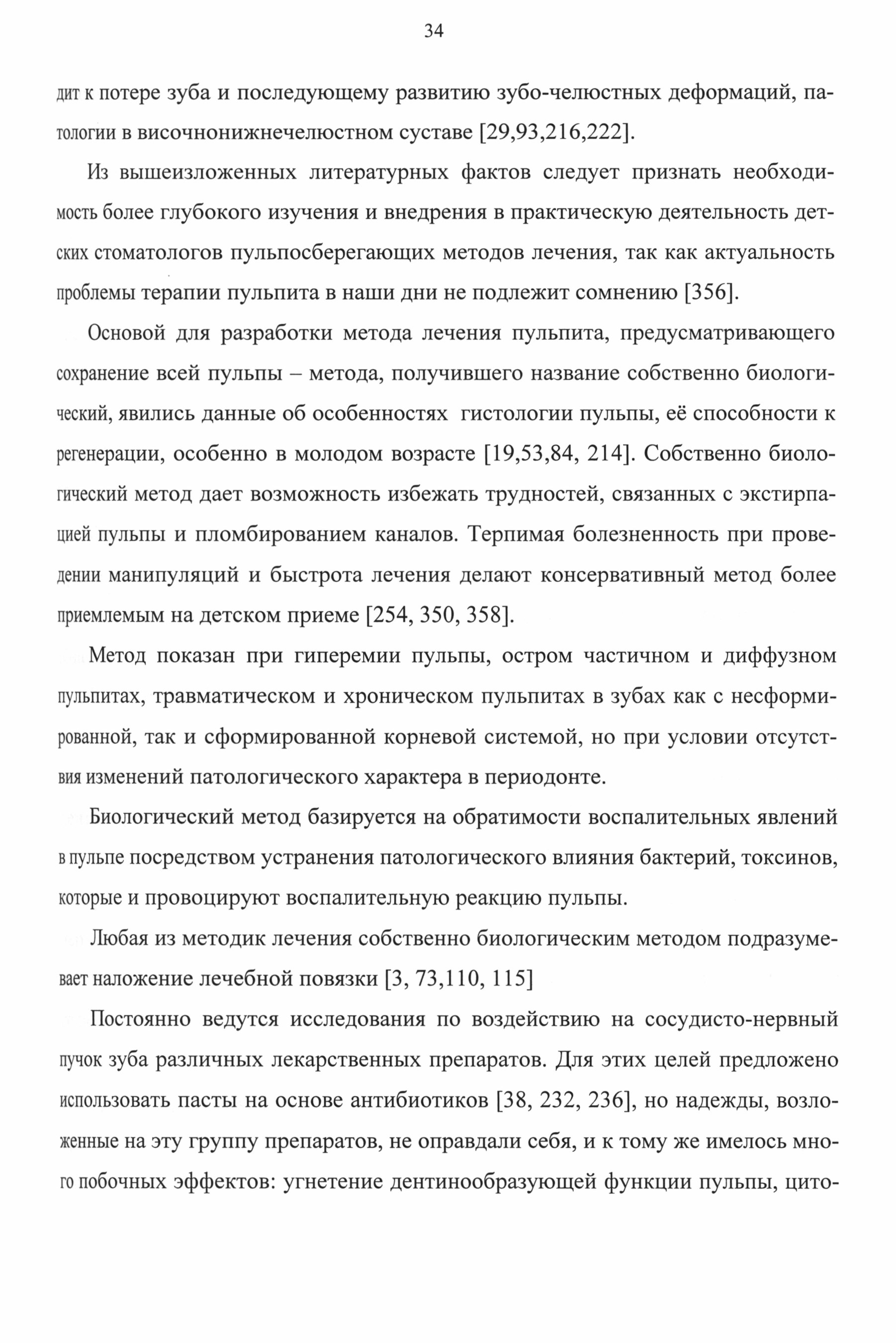 34

дит к потере зуба и последующему развитию зубо-челюстных деформаций, патологии в височнонижнечелюстном суставе [29,93,216,222].

Из вышеизложенных литературных фактов следует признать необходимость более глубокого изучения и внедрения в практическую деятельность детских стоматологов пульпосберегающих методов лечения, так как актуальность проблемы терапии пульпита в наши дни не подлежит сомнению [356].

Основой для разработки метода лечения пульпита, предусматривающего сохранение всей пульпы – метода, получившего название собственно биологический, явились данные об особенностях гистологии пульпы, её способности к регенерации, особенно в молодом возрасте [19,53,84, 214]. Собственно биологический метод дает возможность избежать трудностей, связанных с экстирпацией пульпы и пломбированием каналов. Терпимая болезненность при проведении манипуляций и быстрота лечения делают консервативный метод более приемлемым на детском приеме [254, 350, 358].

Метод показан при гиперемии пульпы, остром частичном и диффузном пульпитах, травматическом и хроническом пульпитах в зубах как с несформированной, так и сформированной корневой системой, но при условии отсутствия изменений патологического характера в периодонте.

Биологический метод базируется на обратимости воспалительных явлений в пульпе посредством устранения патологического влияния бактерий, токсинов, которые и провоцируют воспалительную реакцию пульпы.

Любая из методик лечения собственно биологическим методом подразумевает наложение лечебной повязки [3, 73,110, 115]

Постоянно ведутся исследования по воздействию на сосудисто-нервный пучок зуба различных лекарственных препаратов. Для этих целей предложено использовать пасты на основе антибиотиков [38, 232, 236], но надежды, возложенные на эту группу препаратов, не оправдали себя, и к тому же имелось много побочных эффектов: угнетение дентинообразующей функции пульпы, цито-